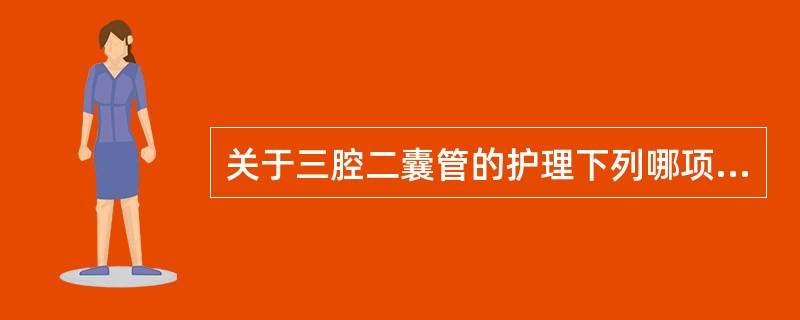 关于三腔二囊管的护理下列哪项...